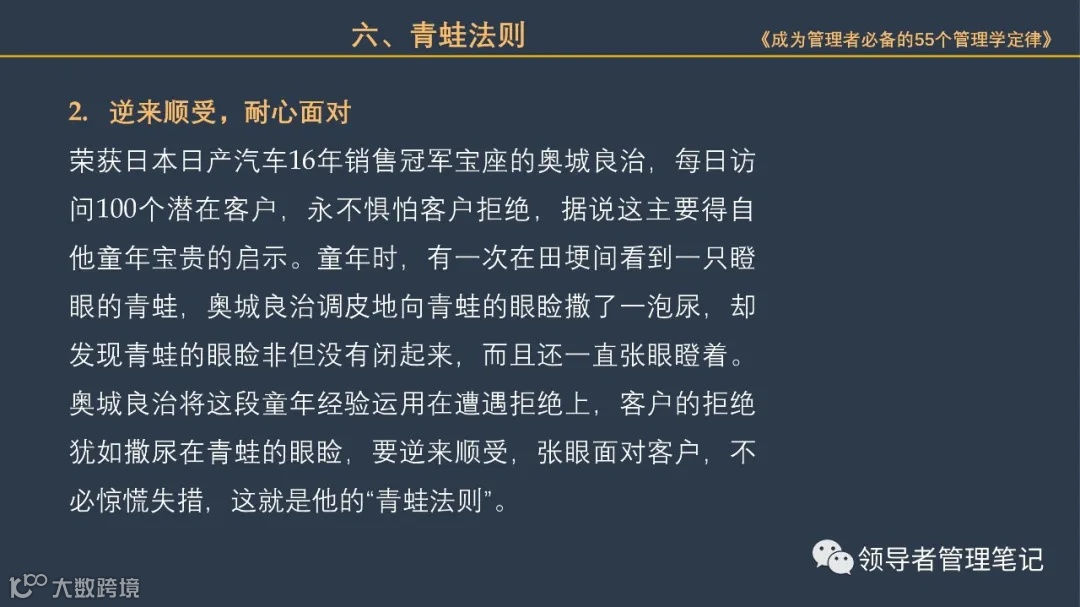 六、青蛙法则

《成为管理者必备的55个管理学定律》

2. 逆来顺受，耐心面对

荣获日本日产汽车16年销售冠军宝座的奥城良治，每日访问100个潜在客户，永不惧怕客户拒绝，据说这主要得自他童年宝贵的启示。童年时，有一次在田埂间看到一只瞪眼的青蛙，奥城良治调皮地向青蛙的眼睑撒了一泡尿，却发现青蛙的眼睑非但没有闭起来，而且还一直张眼瞪着。奥城良治将这段童年经验运用在遭遇拒绝上，客户的拒绝犹如撒尿在青蛙的眼睑，要逆来顺受，张眼面对客户，不必惊慌失措，这就是他的“青蛙法则”。

领导者管理笔记

大数跨境